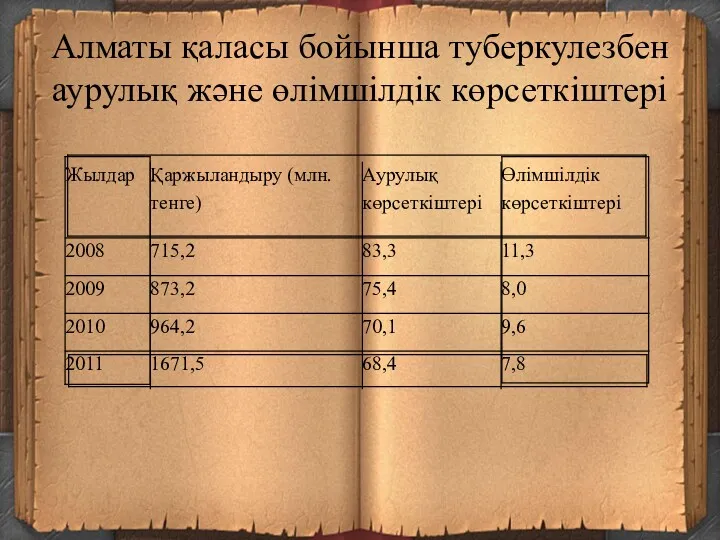 Алматы қаласы бойынша туберкулезбен аурулық және өлімшілдік көрсеткіштері

| Жылдар | Қаржыландыру (млн. тенге) | Аурулық көрсеткіштері | Өлімшілдік көрсеткіштері |
|---|---|---|---|
| 2008 | 715,2 | 83,3 | 11,3 |
| 2009 | 873,2 | 75,4 | 8,0 |
| 2010 | 964,2 | 70,1 | 9,6 |
| 2011 | 1671,5 | 68,4 | 7,8 |